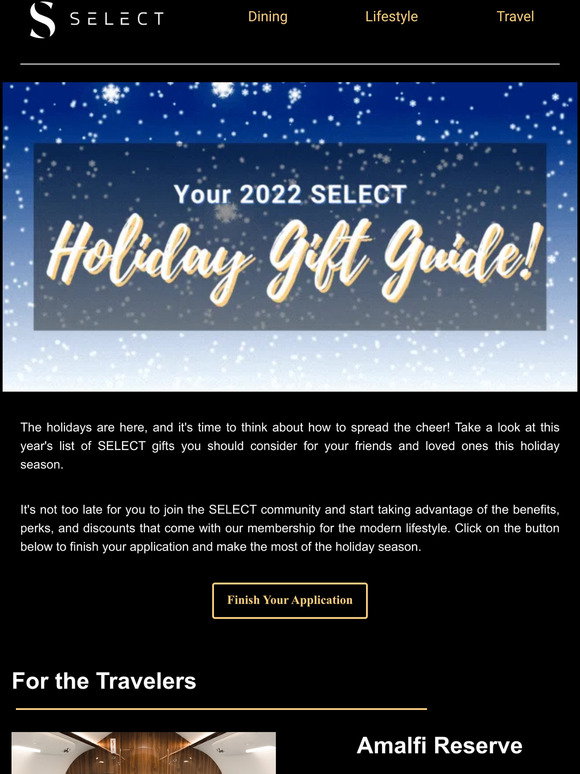 S SELECT

Dining Lifestyle Travel

Your 2022 SELECT
Holiday Gift Guide!

The holidays are here, and it's time to think about how to spread the cheer! Take a look at this year's list of SELECT gifts you should consider for your friends and loved ones this holiday season.

It's not too late for you to join the SELECT community and start taking advantage of the benefits, perks, and discounts that come with our membership for the modern lifestyle. Click on the button below to finish your application and make the most of the holiday season.

Finish Your Application

For the Travelers

Amalfi Reserve